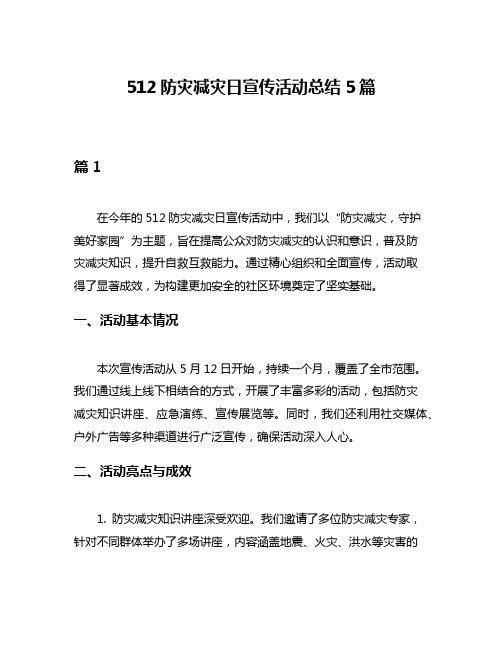 512 防灾减灾日宣传活动总结 5 篇

篇 1

在今年的 512 防灾减灾日宣传活动中，我们以“防灾减灾，守护美好家园”为主题，旨在提高公众对防灾减灾的认识和意识，普及防灾减灾知识，提升自救互救能力。通过精心组织和全面宣传，活动取得了显著成效，为构建更加安全的社区环境奠定了坚实基础。

一、活动基本情况

本次宣传活动从 5 月 12 日开始，持续一个月，覆盖了全市范围。我们通过线上线下相结合的方式，开展了丰富多彩的活动，包括防灾减灾知识讲座、应急演练、宣传展览等。同时，我们还利用社交媒体、户外广告等多种渠道进行广泛宣传，确保活动深入人心。

二、活动亮点与成效

1. 防灾减灾知识讲座深受欢迎。我们邀请了多位防灾减灾专家，针对不同群体举办了多场讲座，内容涵盖地震、火灾、洪水等灾害的